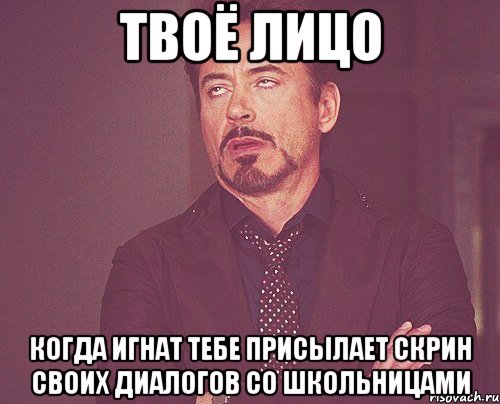 ТВОЁ ЛИЦО

КОГДА ИГНАТ ТЕБЕ ПРИСЫЛАЕТ СКРИН СВОИХ ДИАЛОГОВ СО ШКОЛЬНИЦАМИ

risovach.ru